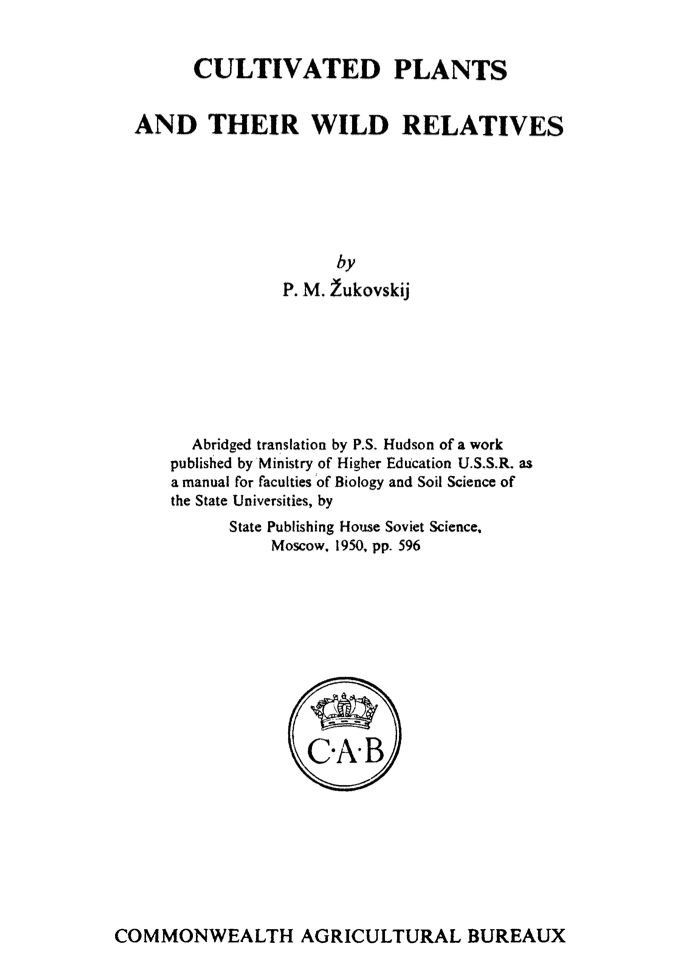 CULTIVATED PLANTS

AND THEIR WILD RELATIVES

by
P. M. Žukovskij

Abridged translation by P.S. Hudson of a work published by Ministry of Higher Education U.S.S.R. as a manual for faculties of Biology and Soil Science of the State Universities, by

State Publishing House Soviet Science, Moscow, 1950, pp. 596

C·A·B

COMMONWEALTH AGRICULTURAL BUREAUX